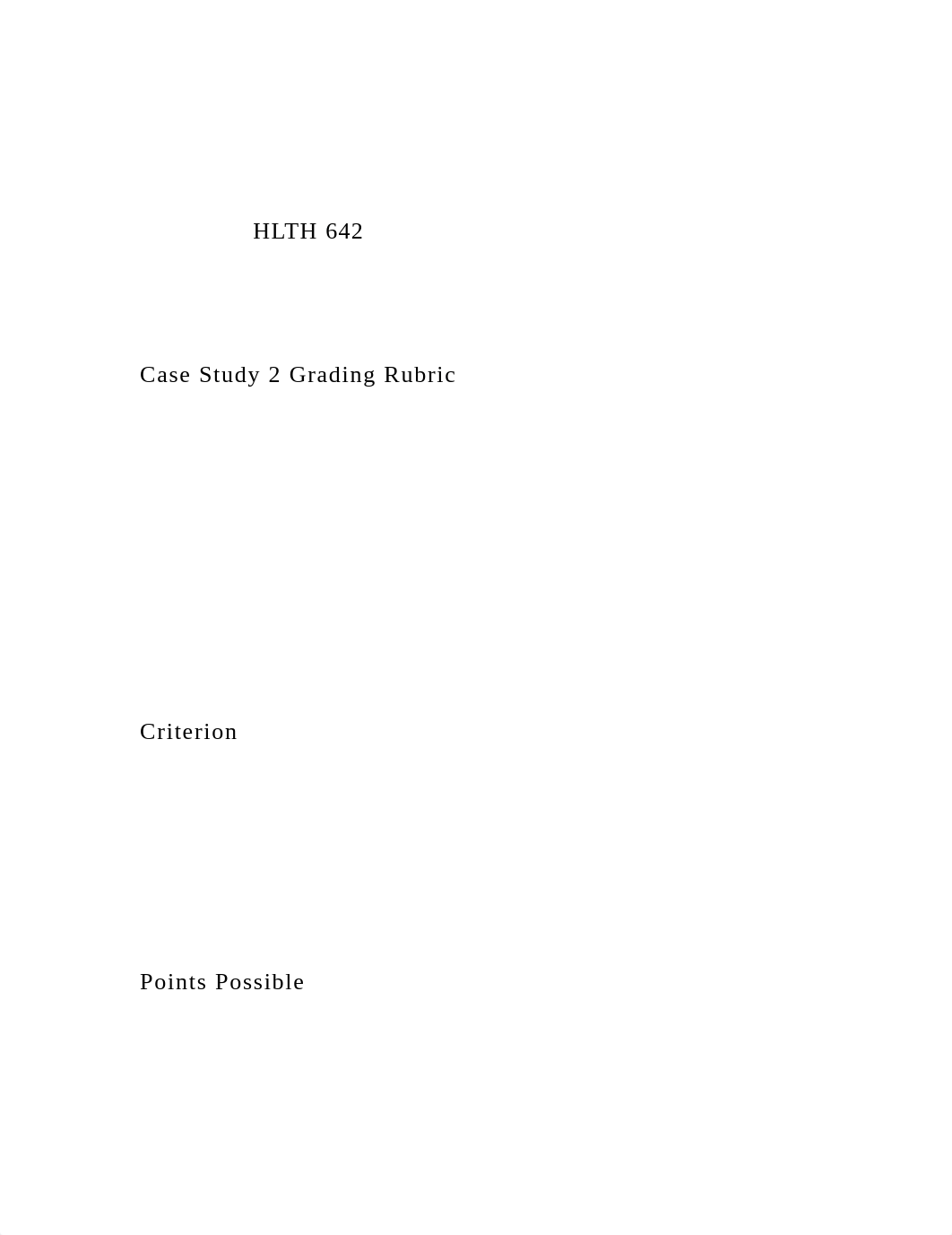 HLTH 642

Case Study 2 Grading Rubric

Criterion

Points Possible